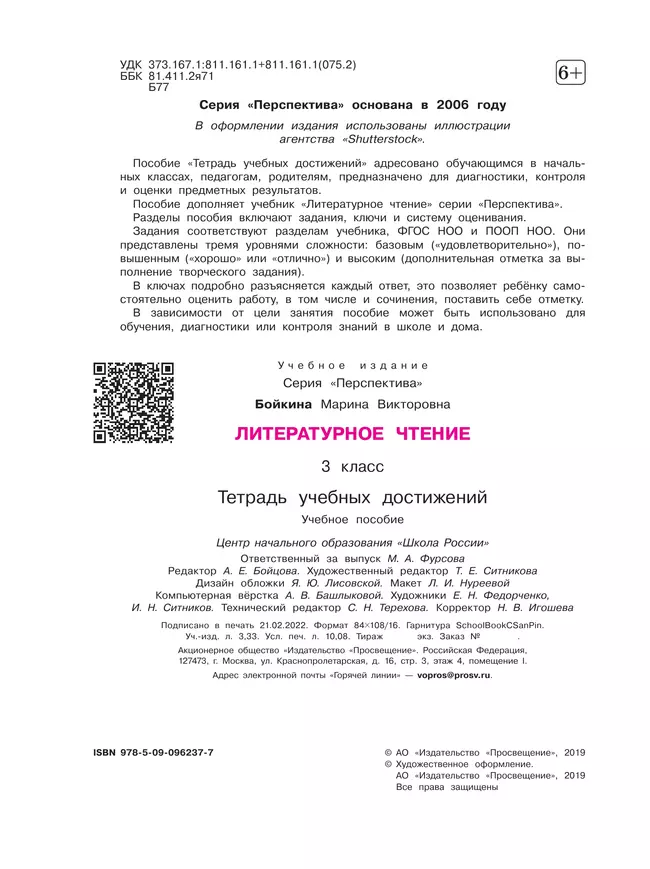 УДК 373.167.1:811.161.1+811.161.1(075.2)
ББК 81.411.2я71
Б77

6+

Серия «Перспектива» основана в 2006 году

В оформлении издания использованы иллюстрации агентства «Shutterstock».

Пособие «Тетрадь учебных достижений» адресовано обучающимся в начальных классах, педагогам, родителям, предназначено для диагностики, контроля и оценки предметных результатов.
Пособие дополняет учебник «Литературное чтение» серии «Перспектива».
Разделы пособия включают задания, ключи и систему оценивания.
Задания соответствуют разделам учебника, ФГОС НОО и ПООП НОО. Они представлены тремя уровнями сложности: базовым («удовлетворительно»), повышенным («хорошо» или «отлично») и высоким (дополнительная отметка за выполнение творческого задания).
В ключах подробно разъясняется каждый ответ, это позволяет ребёнку самостоятельно оценить работу, в том числе и сочинения, поставить себе отметку.
В зависимости от цели занятия пособие может быть использовано для обучения, диагностики или контроля знаний в школе и дома.

Учебное издание
Серия «Перспектива»
Бойкина Марина Викторовна

ЛИТЕРАТУРНОЕ ЧТЕНИЕ

3 класс

Тетрадь учебных достижений

Учебное пособие

Центр начального образования «Школа России»
Ответственный за выпуск М. А. Фурсова
Редактор А. Е. Бойцова. Художественный редактор Т. Е. Ситникова
Дизайн обложки Я. Ю. Лисовской. Макет Л. И. Нуреевой
Компьютерная вёрстка А. В. Башлыковой. Художники Е. Н. Федорченко, И. Н. Ситников. Технический редактор С. Н. Терехова. Корректор Н. В. Игошева

Подписано в печать 21.02.2022. Формат 84×108/16. Гарнитура SchoolBookCSanPin. Уч.-изд. л. 3,33. Усл. печ. л. 10,08. Тираж экз. Заказ №

Акционерное общество «Издательство «Просвещение». Российская Федерация, 127473, г. Москва, ул. Краснопролетарская, д. 16, стр. 3, этаж 4, помещение I.

Адрес электронной почты «Горячей линии» — vopros@prosv.ru.

ISBN 978-5-09-096237-7

© АО «Издательство «Просвещение», 2019
© Художественное оформление. АО «Издательство «Просвещение», 2019
Все права защищены